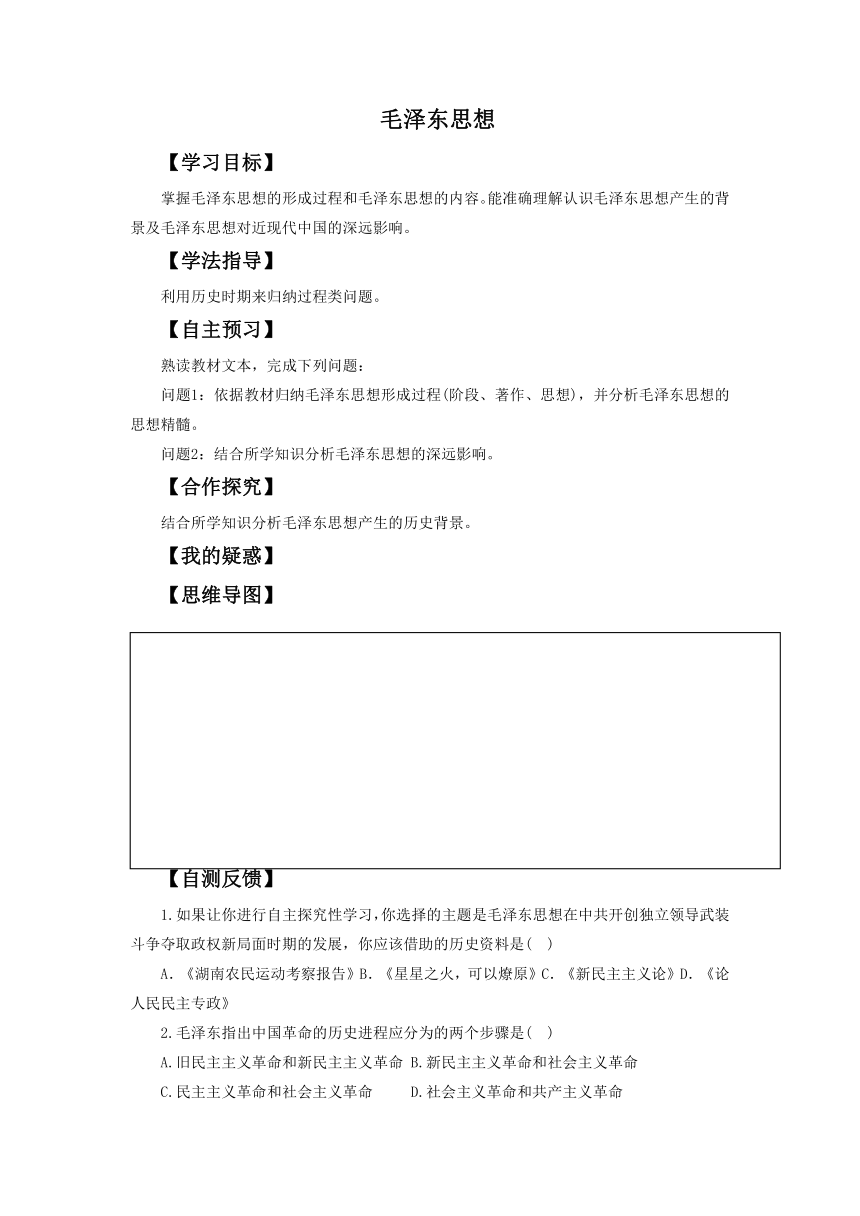 毛泽东思想

【学习目标】

掌握毛泽东思想的形成过程和毛泽东思想的内容。能准确理解认识毛泽东思想产生的背景及毛泽东思想对近现代中国的深远影响。

【学法指导】

利用历史时期来归纳过程类问题。

【自主预习】

熟读教材文本，完成下列问题：

问题1：依据教材归纳毛泽东思想形成过程(阶段、著作、思想)，并分析毛泽东思想的思想精髓。

问题2：结合所学知识分析毛泽东思想的深远影响。

【合作探究】

结合所学知识分析毛泽东思想产生的历史背景。

【我的疑惑】

【思维导图】

【自测反馈】

1.如果让你进行自主探究性学习,你选择的主题是毛泽东思想在中共开创独立领导武装斗争夺取政权新局面时期的发展，你应该借助的历史资料是(  )

A.《湖南农民运动考察报告》B.《星星之火，可以燎原》C.《新民主主义论》D.《论人民民主专政》

2.毛泽东指出中国革命的历史进程应分为的两个步骤是(  )

A.旧民主主义革命和新民主主义革命 B.新民主主义革命和社会主义革命

C.民主主义革命和社会主义革命 D.社会主义革命和共产主义革命